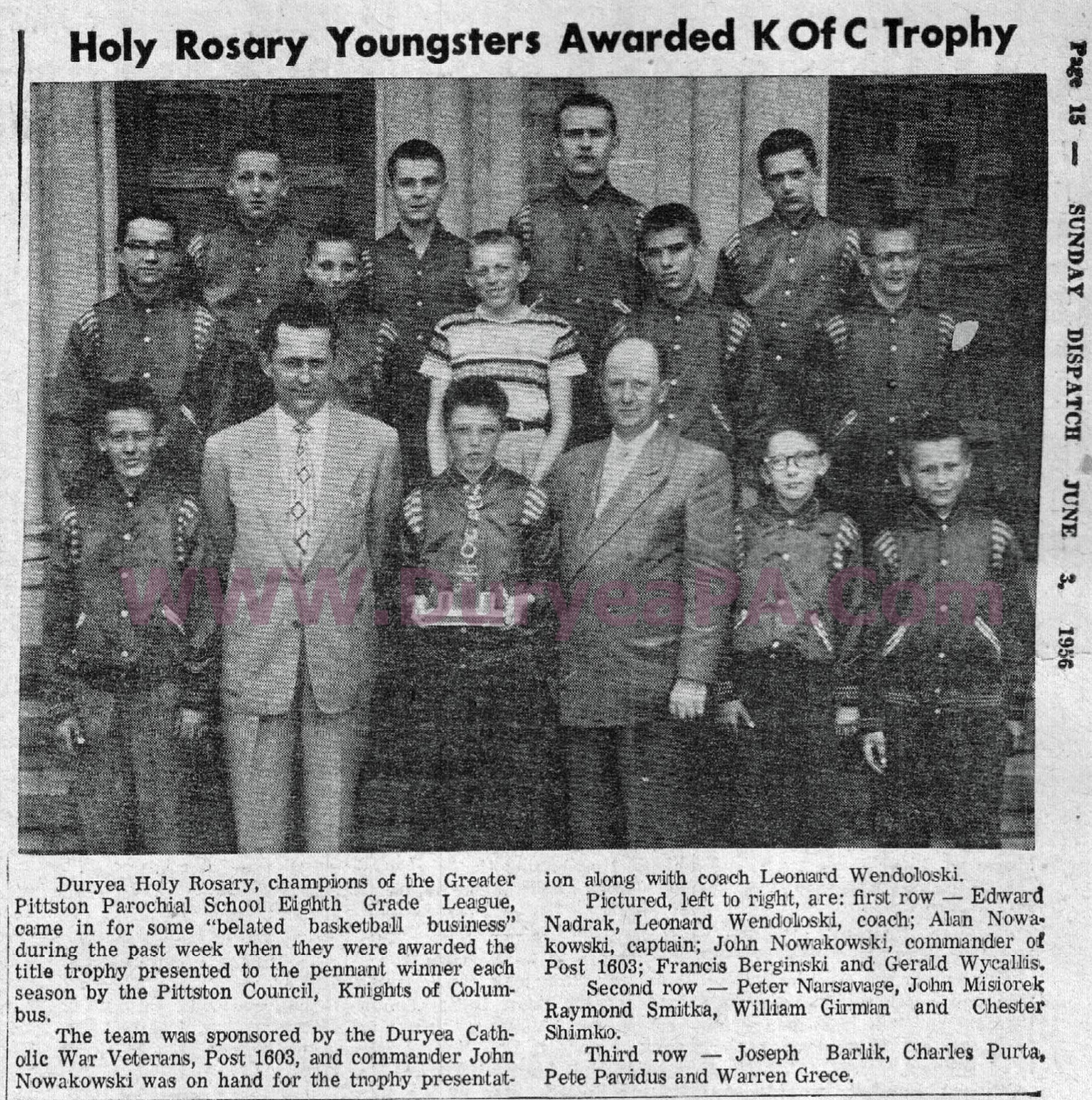 Holy Rosary Youngsters Awarded K Of C Trophy

Page 15 — SUNDAY DISPATCH JUNE 3, 1956

WWW.DuryeaPA.Com

Duryea Holy Rosary, champions of the Greater Pittston Parochial School Eighth Grade League, came in for some "belated basketball business" during the past week when they were awarded the title trophy presented to the pennant winner each season by the Pittston Council, Knights of Columbus.

The team was sponsored by the Duryea Catholic War Veterans, Post 1603, and commander John Nowakowski was on hand for the trophy presentation along with coach Leonard Wendoloski.

Pictured, left to right, are: first row — Edward Nadrak, Leonard Wendoloski, coach; Alan Nowakowski, captain; John Nowakowski, commander of Post 1603; Francis Berginski and Gerald Wycallis.

Second row — Peter Narsavage, John Misiorek Raymond Smitka, William Girman and Chester Shimko.

Third row — Joseph Barlik, Charles Purta, Pete Pavidus and Warren Grece.